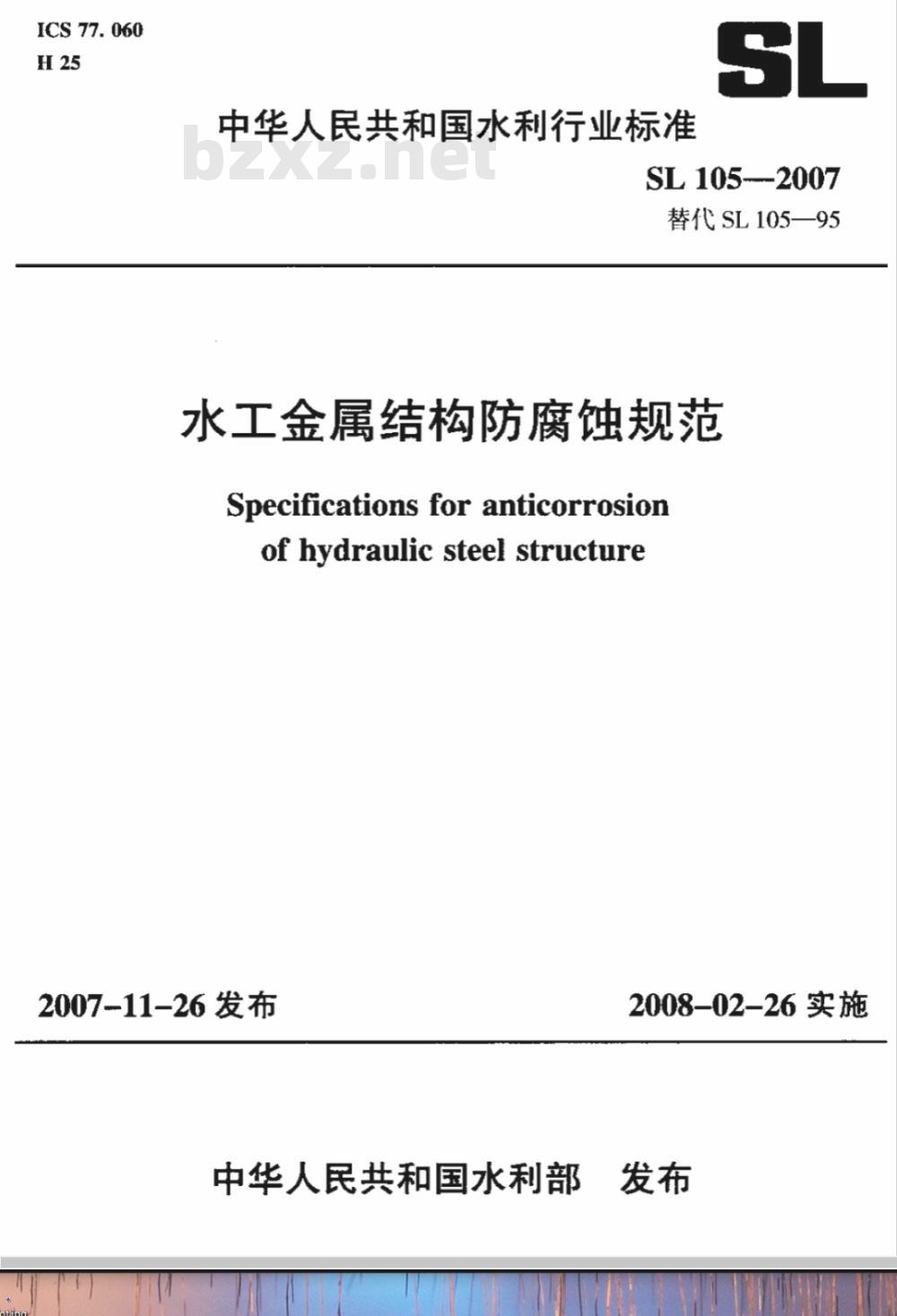 ICS 77. 060
H 25

SL

中华人民共和国水利行业标准

bzxz.net

SL 105—2007
替代 SL 105—95

水工金属结构防腐蚀规范

Specifications for anticorrosion of hydraulic steel structure

2007-11-26 发布

2008-02-26 实施

中华人民共和国水利部　发布